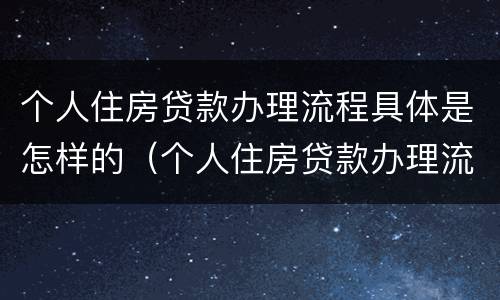 个人住房贷款办理流程具体是怎样的（个人住房贷款办理流